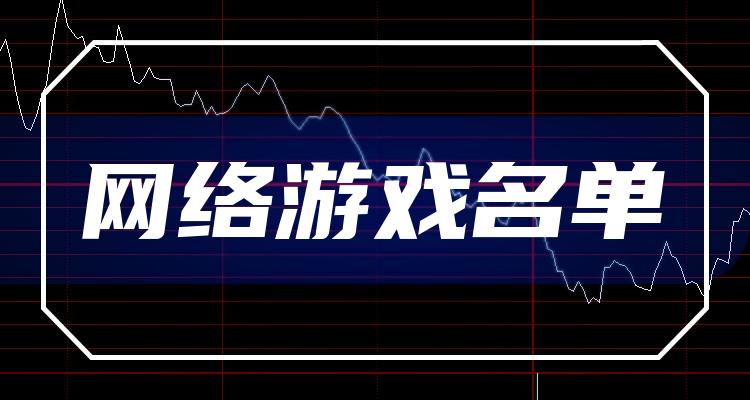 网络游戏名单